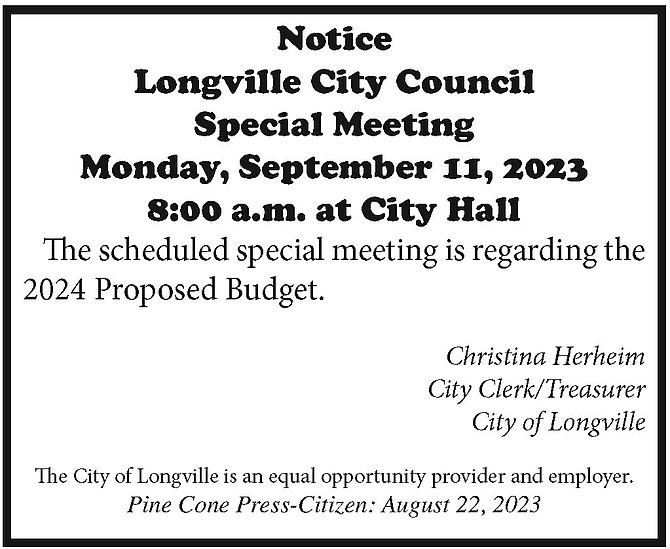 Notice
Longville City Council
Special Meeting
Monday, September 11, 2023
8:00 a.m. at City Hall

The scheduled special meeting is regarding the 2024 Proposed Budget.

Christina Herheim
City Clerk/Treasurer
City of Longville

The City of Longville is an equal opportunity provider and employer.
Pine Cone Press-Citizen: August 22, 2023